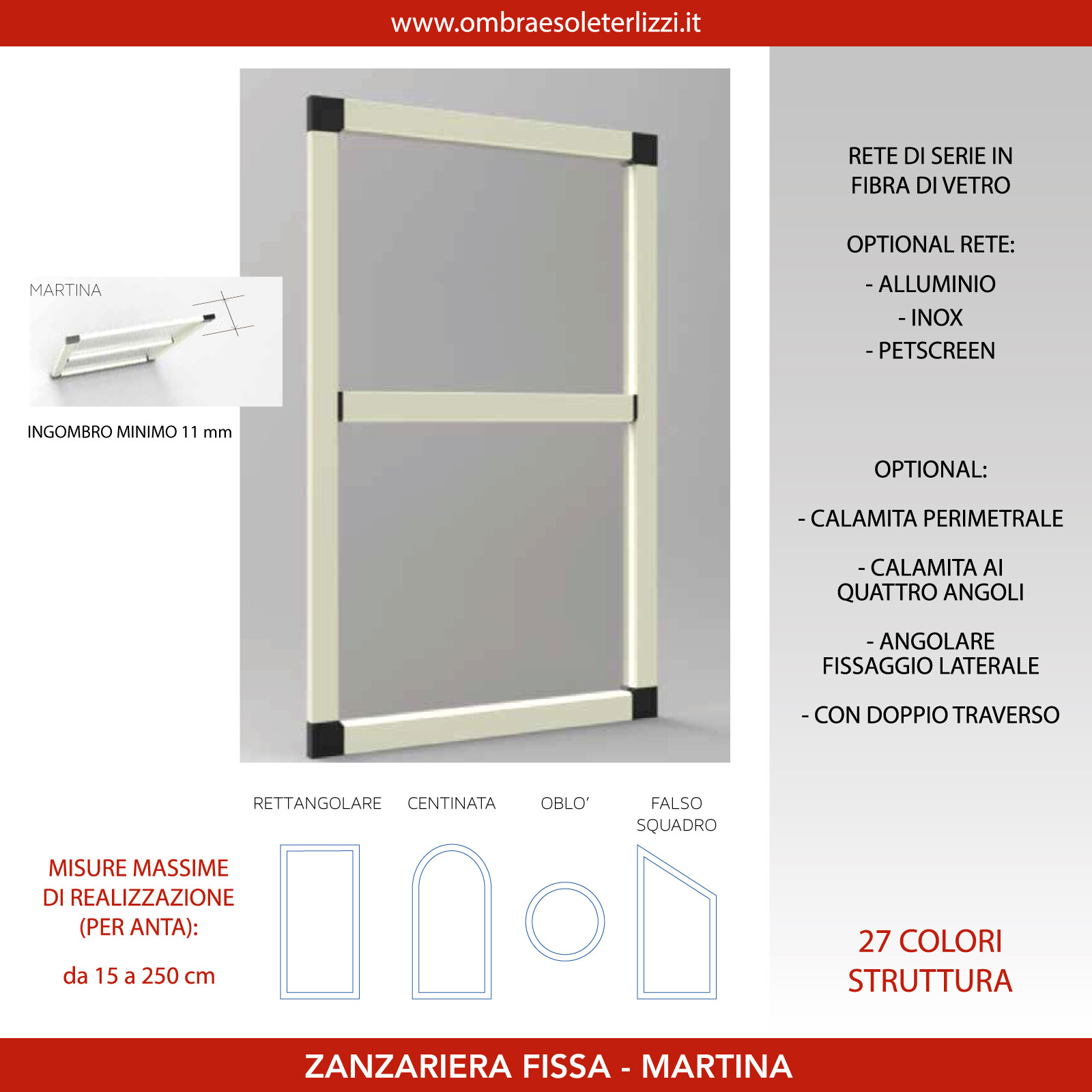 www.ombraesoleterlizzi.it

MARTINA

INGOMBRO MINIMO 11 mm

RETE DI SERIE IN FIBRA DI VETRO

OPTIONAL RETE:

- ALLUMINIO
- INOX
- PETSCREEN

OPTIONAL:

- CALAMITA PERIMETRALE

- CALAMITA AI QUATTRO ANGOLI

- ANGOLARE FISSAGGIO LATERALE

- CON DOPPIO TRAVERSO

RETTANGOLARE

CENTINATA

OBLO'

FALSO SQUADRO

MISURE MASSIME DI REALIZZAZIONE (PER ANTA):

da 15 a 250 cm

27 COLORI STRUTTURA

ZANZARIERA FISSA - MARTINA